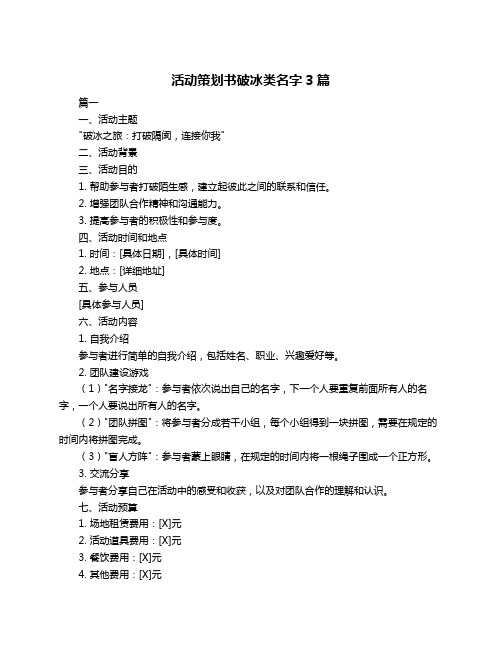 活动策划书破冰类名字 3 篇

篇一

一、活动主题

"破冰之旅：打破隔阂，连接你我"

二、活动背景

三、活动目的

1. 帮助参与者打破陌生感，建立起彼此之间的联系和信任。

2. 增强团队合作精神和沟通能力。

3. 提高参与者的积极性和参与度。

四、活动时间和地点

1. 时间：[具体日期]，[具体时间]

2. 地点：[详细地址]

五、参与人员

[具体参与人员]

六、活动内容

1. 自我介绍

参与者进行简单的自我介绍，包括姓名、职业、兴趣爱好等。

2. 团队建设游戏

（1）"名字接龙"：参与者依次说出自己的名字，下一个人要重复前面所有人的名字，一个人要说出所有人的名字。

（2）"团队拼图"：将参与者分成若干小组，每个小组得到一块拼图，需要在规定的时间内将拼图完成。

（3）"盲人方阵"：参与者蒙上眼睛，在规定的时间内将一根绳子围成一个正方形。

3. 交流分享

参与者分享自己在活动中的感受和收获，以及对团队合作的理解和认识。

七、活动预算

1. 场地租赁费用：[X]元

2. 活动道具费用：[X]元

3. 餐饮费用：[X]元

4. 其他费用：[X]元